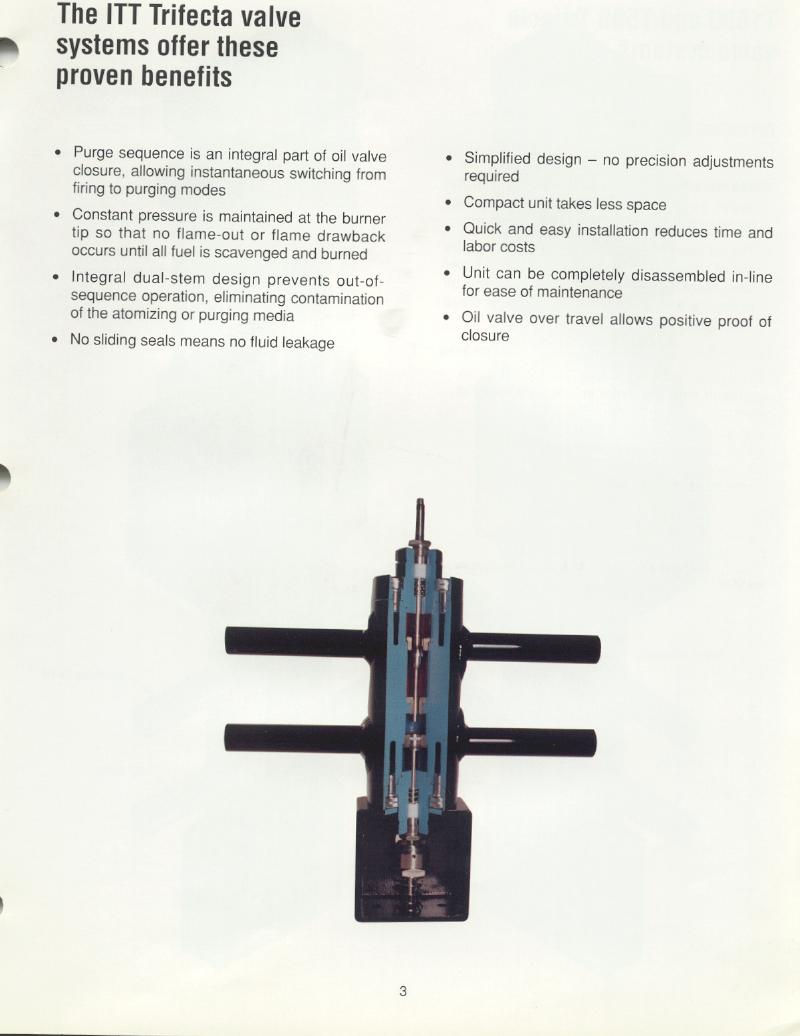 The ITT Trifecta valve systems offer these proven benefits

• Purge sequence is an integral part of oil valve closure, allowing instantaneous switching from firing to purging modes

• Constant pressure is maintained at the burner tip so that no flame-out or flame drawback occurs until all fuel is scavenged and burned

• Integral dual-stem design prevents out-of-sequence operation, eliminating contamination of the atomizing or purging media

• No sliding seals means no fluid leakage

• Simplified design – no precision adjustments required

• Compact unit takes less space

• Quick and easy installation reduces time and labor costs

• Unit can be completely disassembled in-line for ease of maintenance

• Oil valve over travel allows positive proof of closure

3